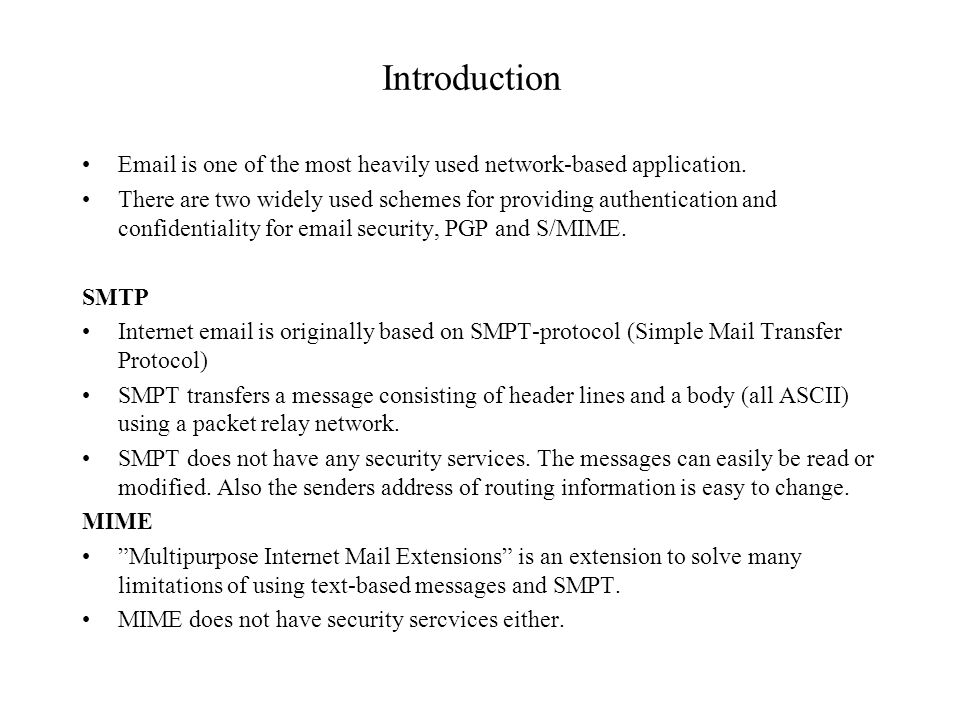 Introduction

• Email is one of the most heavily used network-based application.
• There are two widely used schemes for providing authentication and confidentiality for email security, PGP and S/MIME.

SMTP
• Internet email is originally based on SMPT-protocol (Simple Mail Transfer Protocol)
• SMPT transfers a message consisting of header lines and a body (all ASCII) using a packet relay network.
• SMPT does not have any security services. The messages can easily be read or modified. Also the senders address of routing information is easy to change.

MIME
• ”Multipurpose Internet Mail Extensions” is an extension to solve many limitations of using text-based messages and SMPT.
• MIME does not have security sercvices either.